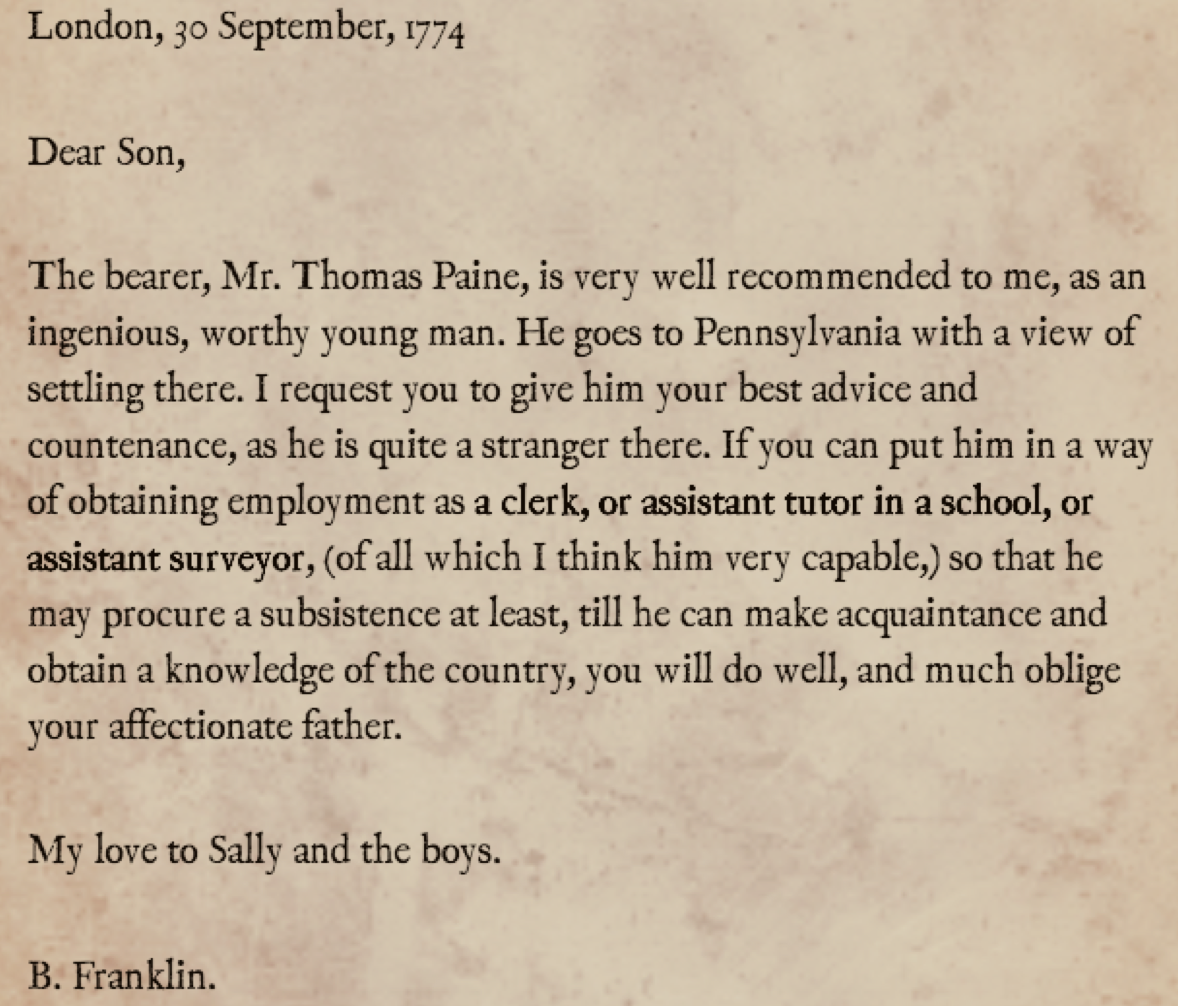 London, 30 September, 1774

Dear Son,

The bearer, Mr. Thomas Paine, is very well recommended to me, as an ingenious, worthy young man. He goes to Pennsylvania with a view of settling there. I request you to give him your best advice and countenance, as he is quite a stranger there. If you can put him in a way of obtaining employment as a clerk, or assistant tutor in a school, or assistant surveyor, (of all which I think him very capable,) so that he may procure a subsistence at least, till he can make acquaintance and obtain a knowledge of the country, you will do well, and much oblige your affectionate father.

My love to Sally and the boys.

B. Franklin.